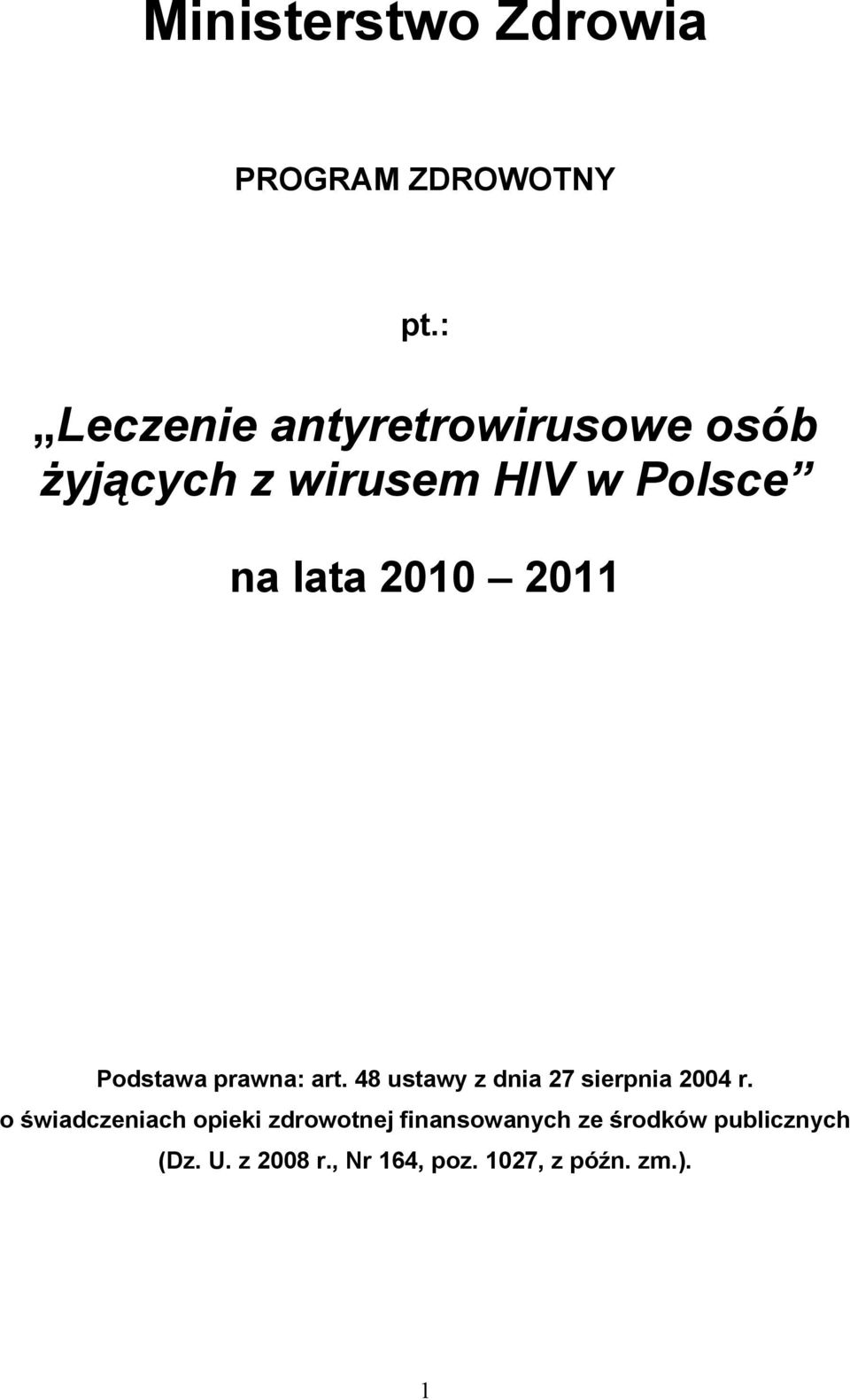 Ministerstwo Zdrowia

PROGRAM ZDROWOTNY

pt.:

„Leczenie antyretrowirusowe osób żyjących z wirusem HIV w Polsce”

na lata 2010 – 2011

Podstawa prawna: art. 48 ustawy z dnia 27 sierpnia 2004 r. o świadczeniach opieki zdrowotnej finansowanych ze środków publicznych (Dz. U. z 2008 r., Nr 164, poz. 1027, z późn. zm.).

1